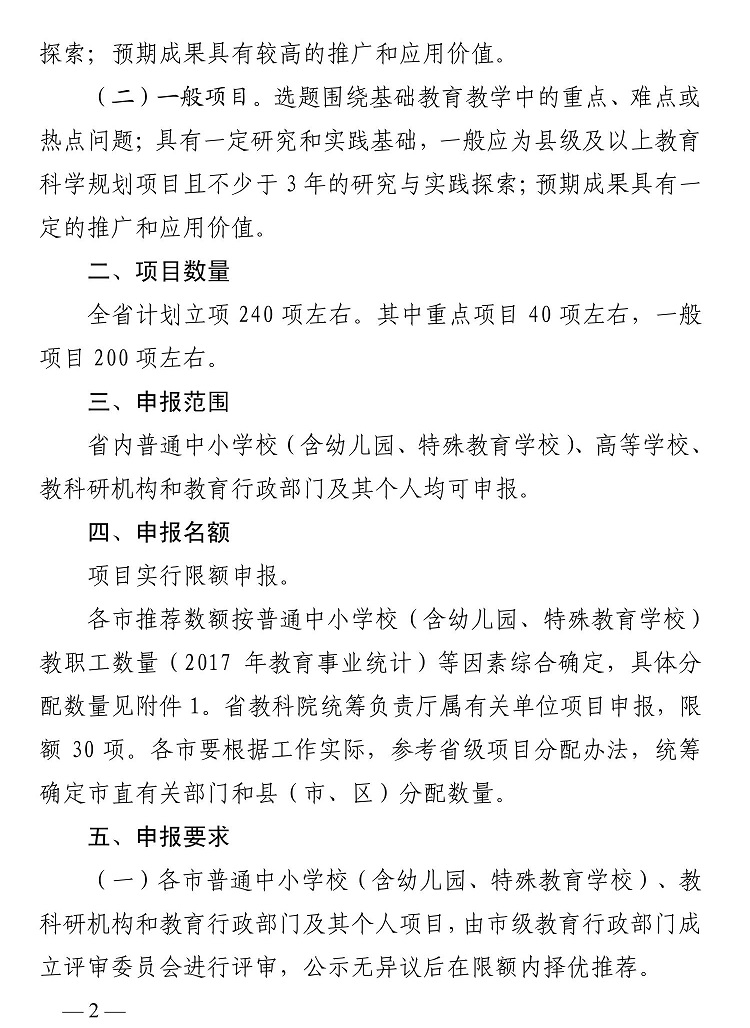 探索；预期成果具有较高的推广和应用价值。

（二）一般项目。选题围绕基础教育教学中的重点、难点或热点问题；具有一定研究和实践基础，一般应为县级及以上教育科学规划项目且不少于 3 年的研究与实践探索；预期成果具有一定的推广和应用价值。

二、项目数量

全省计划立项 240 项左右。其中重点项目 40 项左右，一般项目 200 项左右。

三、申报范围

省内普通中小学校（含幼儿园、特殊教育学校）、高等学校、教科研机构和教育行政部门及其个人均可申报。

四、申报名额

项目实行限额申报。

各市推荐数额按普通中小学校（含幼儿园、特殊教育学校）教职工数量（2017 年教育事业统计）等因素综合确定，具体分配数量见附件 1。省教科院统筹负责厅属有关单位项目申报，限额 30 项。各市要根据工作实际，参考省级项目分配办法，统筹确定市直有关部门和县（市、区）分配数量。

五、申报要求

（一）各市普通中小学校（含幼儿园、特殊教育学校）、教科研机构和教育行政部门及其个人项目，由市级教育行政部门成立评审委员会进行评审，公示无异议后在限额内择优推荐。

—2—